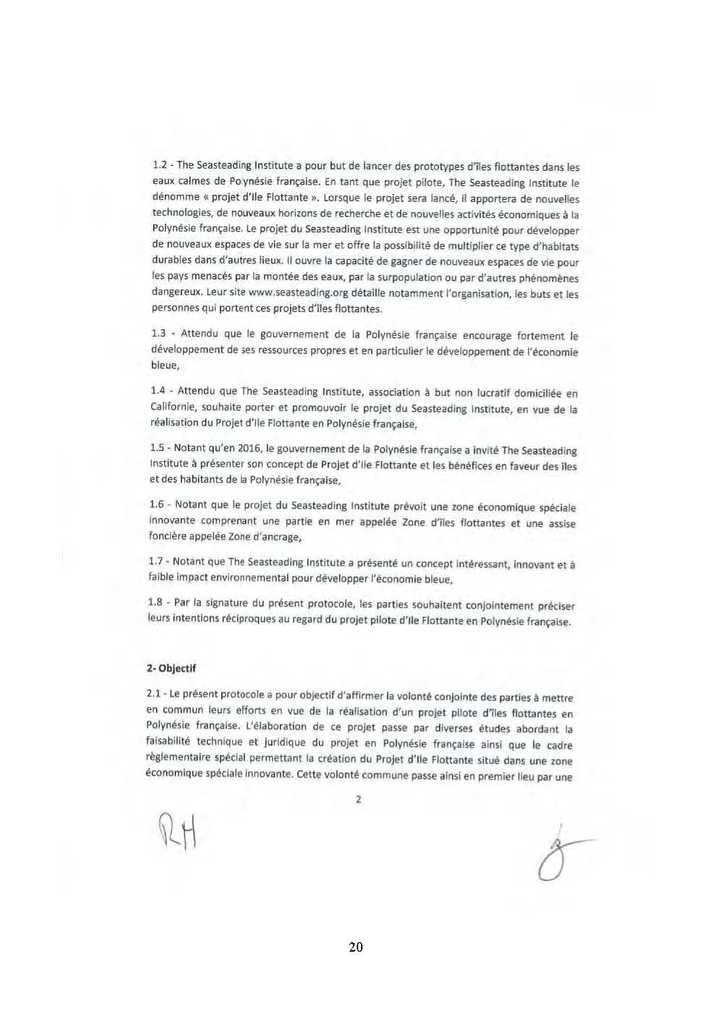 1.2 - The Seasteading Institute a pour but de lancer des prototypes d'îles flottantes dans les eaux calmes de Polynésie française. En tant que projet pilote, The Seasteading Institute le dénomme « projet d'Ile Flottante ». Lorsque le projet sera lancé, il apportera de nouvelles technologies, de nouveaux horizons de recherche et de nouvelles activités économiques à la Polynésie française. Le projet du Seasteading Institute est une opportunité pour développer de nouveaux espaces de vie sur la mer et offre la possibilité de multiplier ce type d'habitats durables dans d'autres lieux. Il ouvre la capacité de gagner de nouveaux espaces de vie pour les pays menacés par la montée des eaux, par la surpopulation ou par d'autres phénomènes dangereux. Leur site www.seasteading.org détaille notamment l'organisation, les buts et les personnes qui portent ces projets d'îles flottantes.

1.3 - Attendu que le gouvernement de la Polynésie française encourage fortement le développement de ses ressources propres et en particulier le développement de l'économie bleue,

1.4 - Attendu que The Seasteading Institute, association à but non lucratif domiciliée en Californie, souhaite porter et promouvoir le projet du Seasteading Institute, en vue de la réalisation du Projet d'Ile Flottante en Polynésie française,

1.5 - Notant qu'en 2016, le gouvernement de la Polynésie française a invité The Seasteading Institute à présenter son concept de Projet d'Ile Flottante et les bénéfices en faveur des îles et des habitants de la Polynésie française,

1.6 - Notant que le projet du Seasteading Institute prévoit une zone économique spéciale innovante comprenant une partie en mer appelée Zone d'îles flottantes et une assise foncière appelée Zone d'ancrage,

1.7 - Notant que The Seasteading Institute a présenté un concept intéressant, innovant et à faible impact environnemental pour développer l'économie bleue,

1.8 - Par la signature du présent protocole, les parties souhaitent conjointement préciser leurs intentions réciproques au regard du projet pilote d'Ile Flottante en Polynésie française.

2- Objectif

2.1 - Le présent protocole a pour objectif d'affirmer la volonté conjointe des parties à mettre en commun leurs efforts en vue de la réalisation d'un projet pilote d'îles flottantes en Polynésie française. L'élaboration de ce projet passe par diverses études abordant la faisabilité technique et juridique du projet en Polynésie française ainsi que le cadre règlementaire spécial permettant la création du Projet d'Ile Flottante situé dans une zone économique spéciale innovante. Cette volonté commune passe ainsi en premier lieu par une

2

RH

20